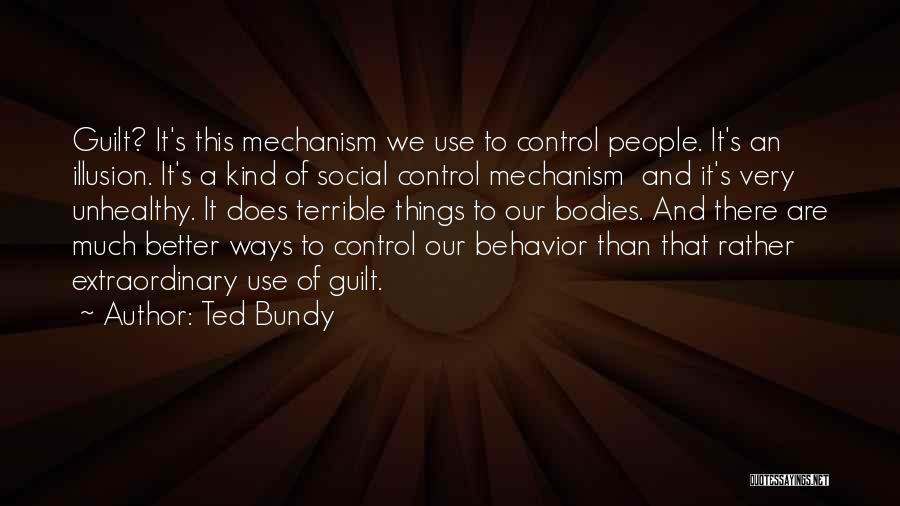 Guilt? It's this mechanism we use to control people. It's an illusion. It's a kind of social control mechanism  and it's very unhealthy. It does terrible things to our bodies. And there are much better ways to control our behavior than that rather extraordinary use of guilt.
~ Author: Ted Bundy

QUOTESSAYINGS.NET